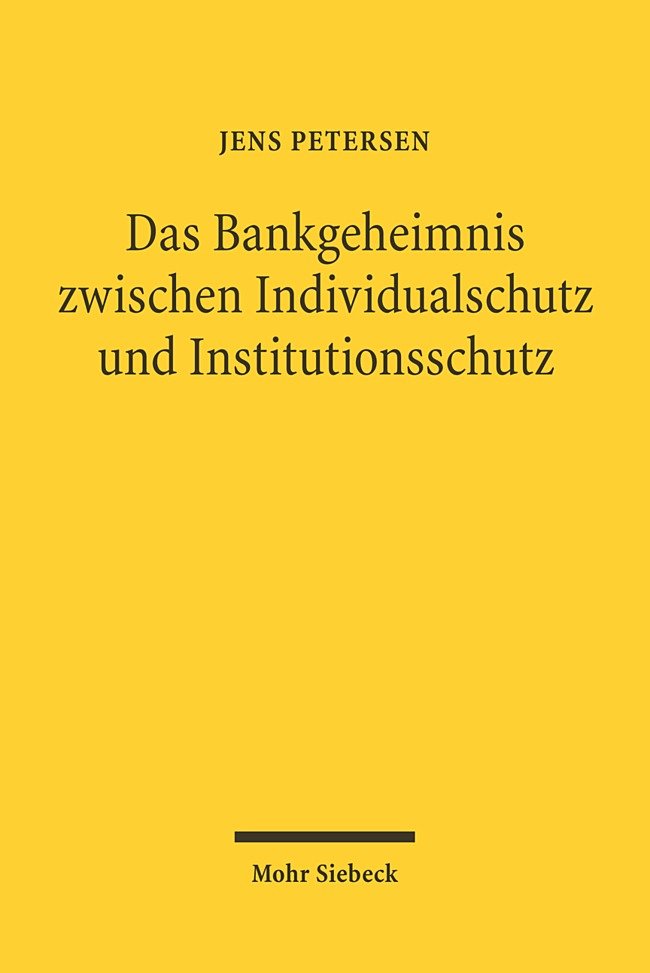 JENS PETERSEN

Das Bankgeheimnis zwischen Individualschutz und Institutionsschutz

Mohr Siebeck